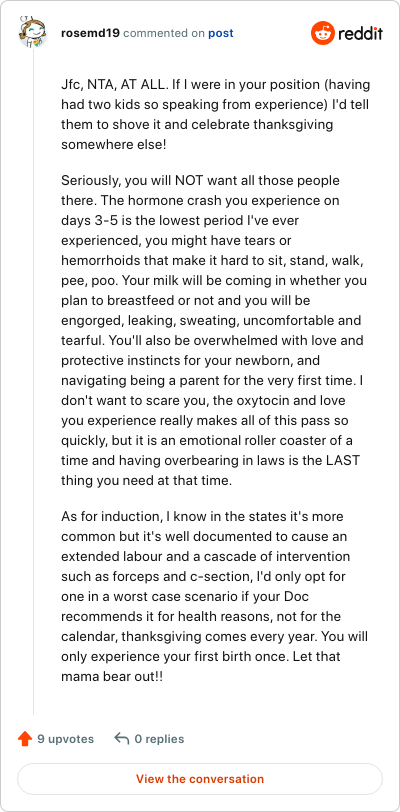 rosemd19 commented on post

reddit

Jfc, NTA, AT ALL. If I were in your position (having had two kids so speaking from experience) I'd tell them to shove it and celebrate thanksgiving somewhere else!

Seriously, you will NOT want all those people there. The hormone crash you experience on days 3-5 is the lowest period I've ever experienced, you might have tears or hemorrhoids that make it hard to sit, stand, walk, pee, poo. Your milk will be coming in whether you plan to breastfeed or not and you will be engorged, leaking, sweating, uncomfortable and tearful. You'll also be overwhelmed with love and protective instincts for your newborn, and navigating being a parent for the very first time. I don't want to scare you, the oxytocin and love you experience really makes all of this pass so quickly, but it is an emotional roller coaster of a time and having overbearing in laws is the LAST thing you need at that time.

As for induction, I know in the states it's more common but it's well documented to cause an extended labour and a cascade of intervention such as forceps and c-section, I'd only opt for one in a worst case scenario if your Doc recommends it for health reasons, not for the calendar, thanksgiving comes every year. You will only experience your first birth once. Let that mama bear out!!

9 upvotes

0 replies

View the conversation